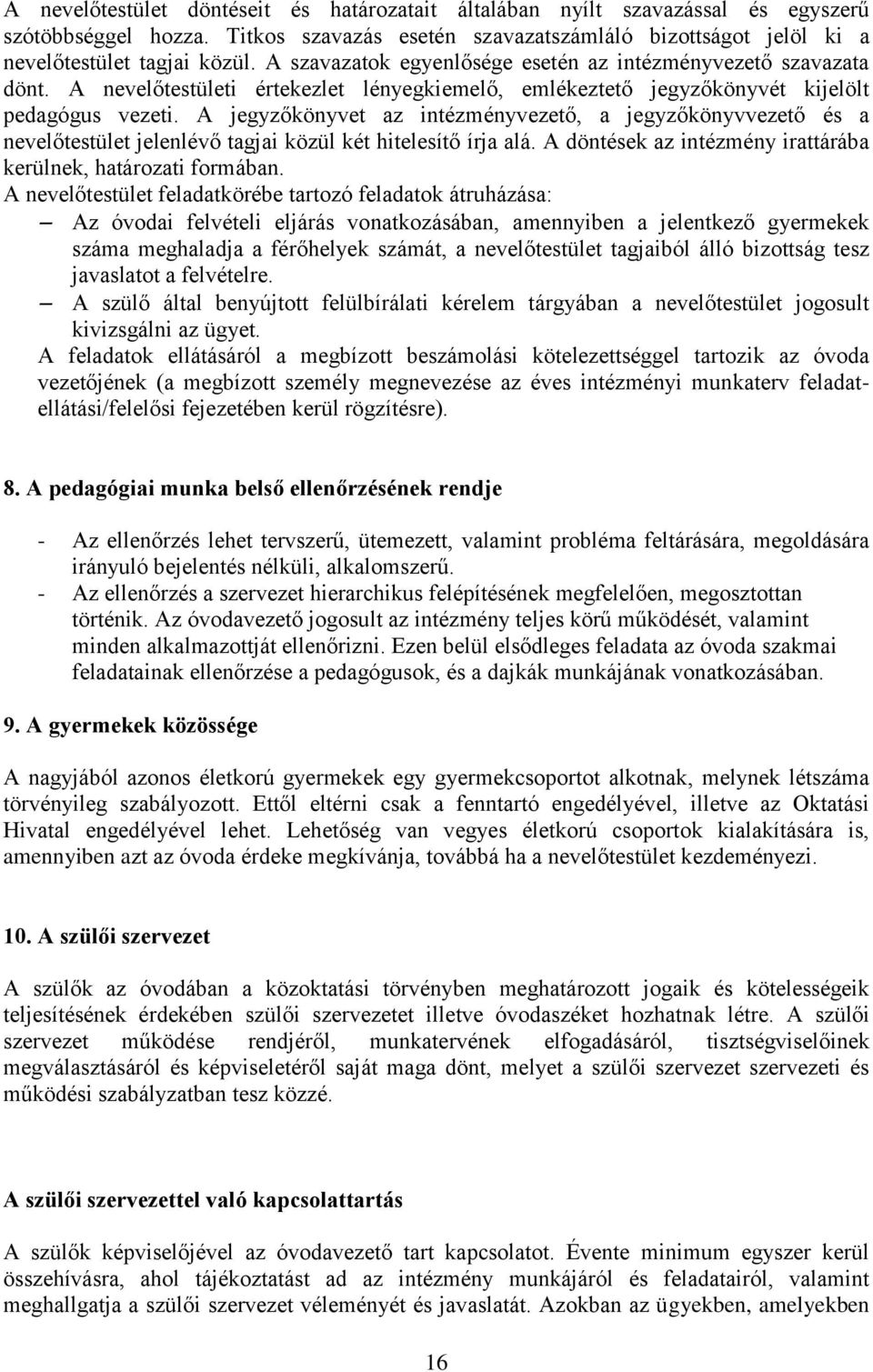 A nevelőtestület döntéseit és határozatait általában nyílt szavazással és egyszerű szótöbbséggel hozza. Titkos szavazás esetén szavazatszámláló bizottságot jelöl ki a nevelőtestület tagjai közül. A szavazatok egyenlősége esetén az intézményvezető szavazata dönt. A nevelőtestületi értekezlet lényegkiemelő, emlékeztető jegyzőkönyvét kijelölt pedagógus vezeti. A jegyzőkönyvet az intézményvezető, a jegyzőkönyvvezető és a nevelőtestület jelenlévő tagjai közül két hitelesítő írja alá. A döntések az intézmény irattárába kerülnek, határozati formában.
A nevelőtestület feladatkörébe tartozó feladatok átruházása:
– Az óvodai felvételi eljárás vonatkozásában, amennyiben a jelentkező gyermekek száma meghaladja a férőhelyek számát, a nevelőtestület tagjaiból álló bizottság tesz javaslatot a felvételre.
– A szülő által benyújtott felülbírálati kérelem tárgyában a nevelőtestület jogosult kivizsgálni az ügyet.
A feladatok ellátásáról a megbízott beszámolási kötelezettséggel tartozik az óvoda vezetőjének (a megbízott személy megnevezése az éves intézményi munkaterv feladatellátási/felelősi fejezetében kerül rögzítésre).

8. A pedagógiai munka belső ellenőrzésének rendje

- Az ellenőrzés lehet tervszerű, ütemezett, valamint probléma feltárására, megoldására irányuló bejelentés nélküli, alkalomszerű.
- Az ellenőrzés a szervezet hierarchikus felépítésének megfelelően, megosztottan történik. Az óvodavezető jogosult az intézmény teljes körű működését, valamint minden alkalmazottját ellenőrizni. Ezen belül elsődleges feladata az óvoda szakmai feladatainak ellenőrzése a pedagógusok, és a dajkák munkájának vonatkozásában.

9. A gyermekek közössége

A nagyjából azonos életkorú gyermekek egy gyermekcsoportot alkotnak, melynek létszáma törvényileg szabályozott. Ettől eltérni csak a fenntartó engedélyével, illetve az Oktatási Hivatal engedélyével lehet. Lehetőség van vegyes életkorú csoportok kialakítására is, amennyiben azt az óvoda érdeke megkívánja, továbbá ha a nevelőtestület kezdeményezi.

10. A szülői szervezet

A szülők az óvodában a közoktatási törvényben meghatározott jogaik és kötelességeik teljesítésének érdekében szülői szervezetet illetve óvodaszéket hozhatnak létre. A szülői szervezet működése rendjéről, munkatervének elfogadásáról, tisztségviselőinek megválasztásáról és képviseletéről saját maga dönt, melyet a szülői szervezet szervezeti és működési szabályzatban tesz közzé.

A szülői szervezettel való kapcsolattartás

A szülők képviselőjével az óvodavezető tart kapcsolatot. Évente minimum egyszer kerül összehívásra, ahol tájékoztatást ad az intézmény munkájáról és feladatairól, valamint meghallgatja a szülői szervezet véleményét és javaslatát. Azokban az ügyekben, amelyekben

16